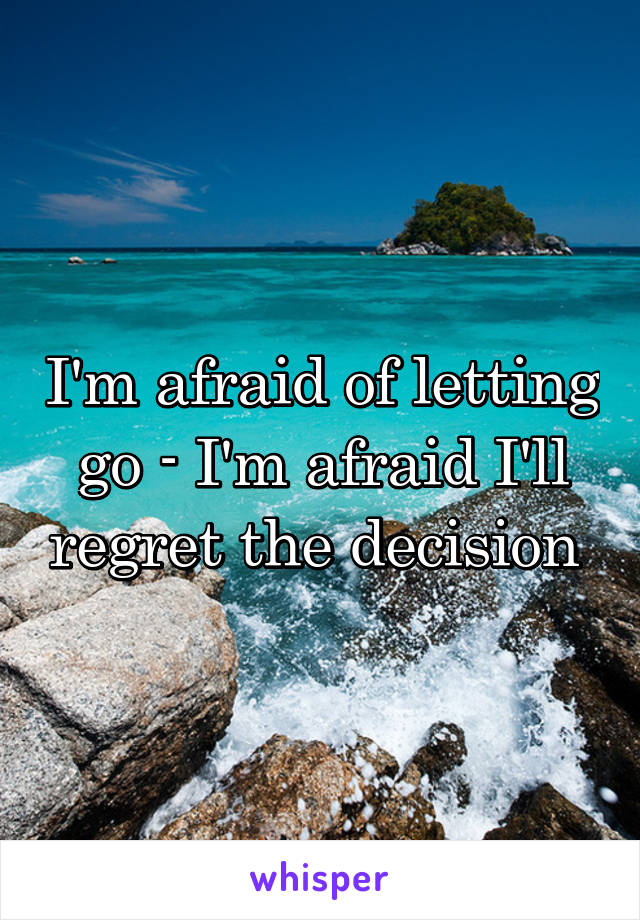 I'm afraid of letting go - I'm afraid I'll regret the decision

whisper